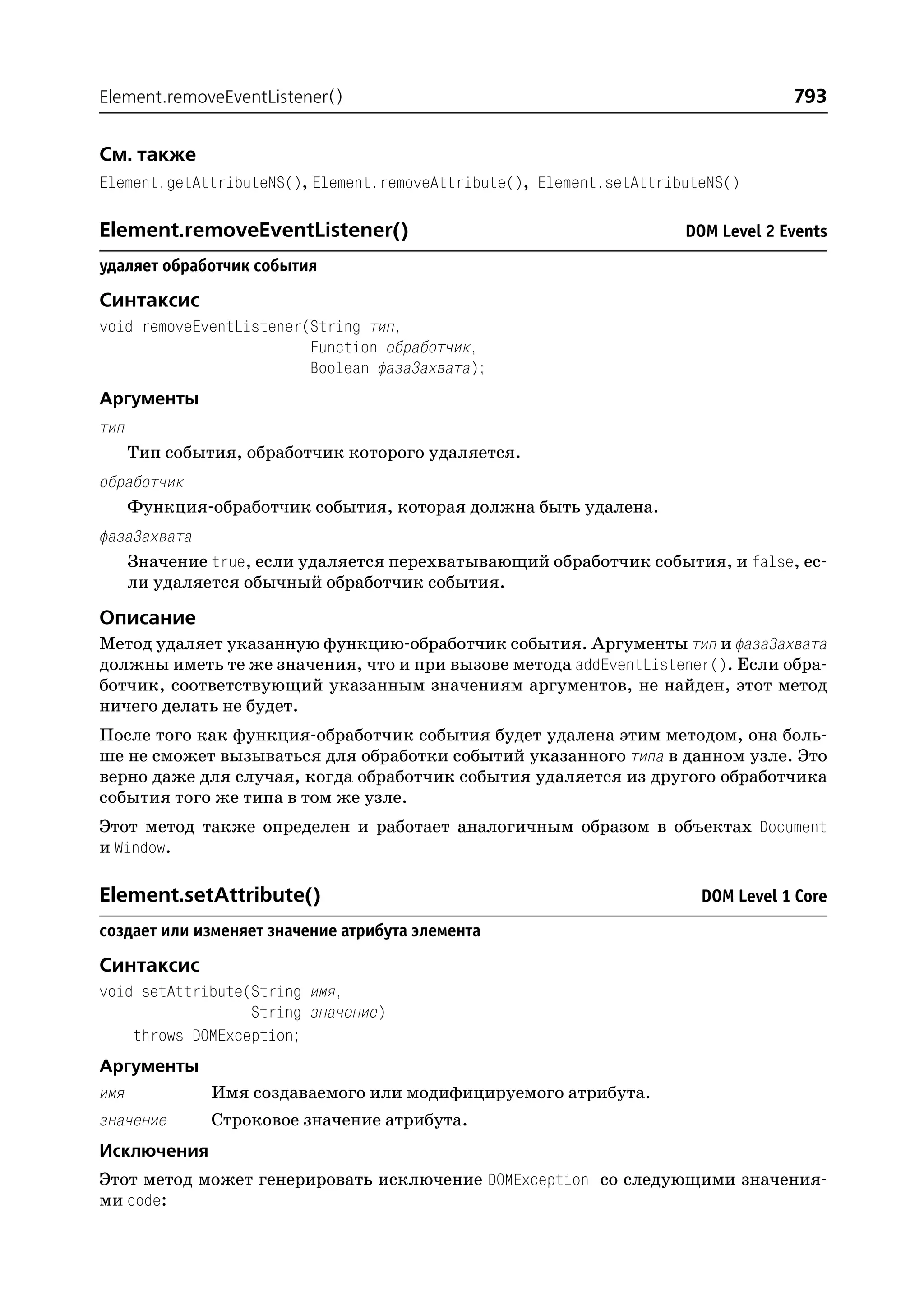 Element.removeEventListener() 793

См. также

Element.getAttributeNS(), Element.removeAttribute(), Element.setAttributeNS()

Element.removeEventListener() DOM Level 2 Events

удаляет обработчик события

Синтаксис

void removeEventListener(String тип,
                         Function обработчик,
                         Boolean фазаЗахвата);

Аргументы

тип

Тип события, обработчик которого удаляется.

обработчик

Функция-обработчик события, которая должна быть удалена.

фазаЗахвата

Значение true, если удаляется перехватывающий обработчик события, и false, если удаляется обычный обработчик события.

Описание

Метод удаляет указанную функцию-обработчик события. Аргументы тип и фазаЗахвата должны иметь те же значения, что и при вызове метода addEventListener(). Если обработчик, соответствующий указанным значениям аргументов, не найден, этот метод ничего делать не будет.

После того как функция-обработчик события будет удалена этим методом, она больше не сможет вызываться для обработки событий указанного типа в данном узле. Это верно даже для случая, когда обработчик события удаляется из другого обработчика события того же типа в том же узле.

Этот метод также определен и работает аналогичным образом в объектах Document и Window.

Element.setAttribute() DOM Level 1 Core

создает или изменяет значение атрибута элемента

Синтаксис

void setAttribute(String имя,
                  String значение)
    throws DOMException;

Аргументы

имя Имя создаваемого или модифицируемого атрибута.

значение Строковое значение атрибута.

Исключения

Этот метод может генерировать исключение DOMException со следующими значениями code: